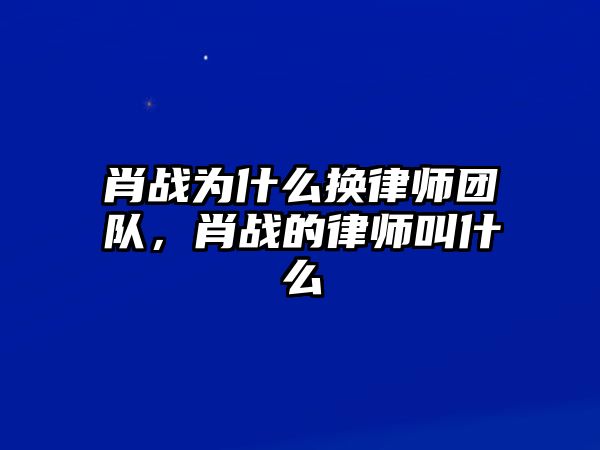 肖战为什么换律师团队，肖战的律师叫什么